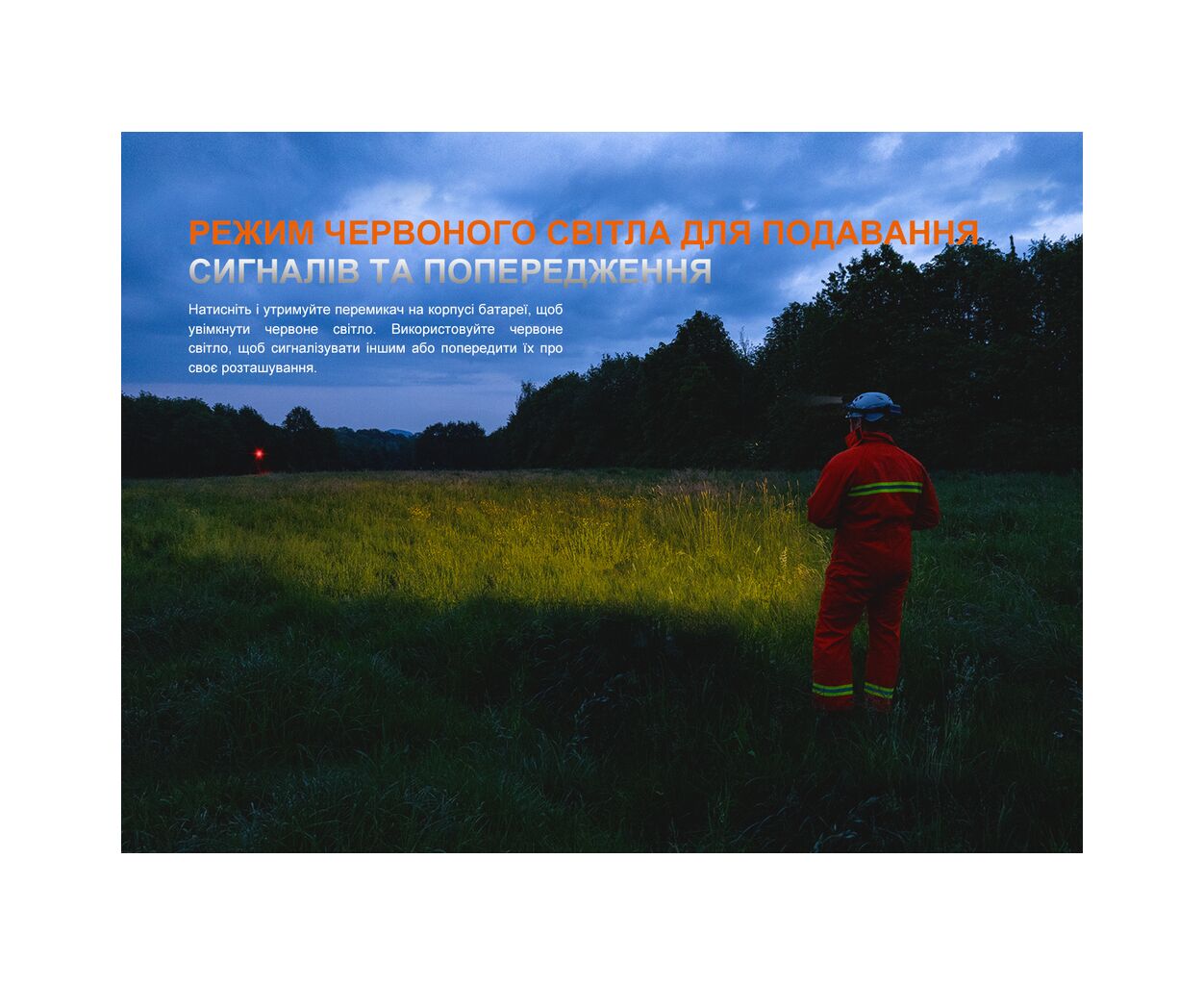 РЕЖИМ ЧЕРВОНОГО СВІТЛА ДЛЯ ПОДАВАННЯ СИГНАЛІВ ТА ПОПЕРЕДЖЕННЯ

Натисніть і утримуйте перемикач на корпусі батареї, щоб увімкнути червоне світло. Використовуйте червоне світло, щоб сигналізувати іншим або попередити їх про своє розташування.